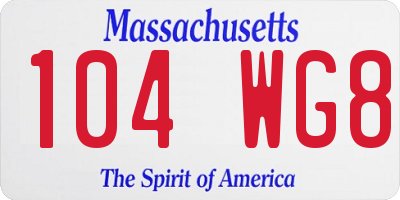 Massachusetts

104 WG8

The Spirit of America